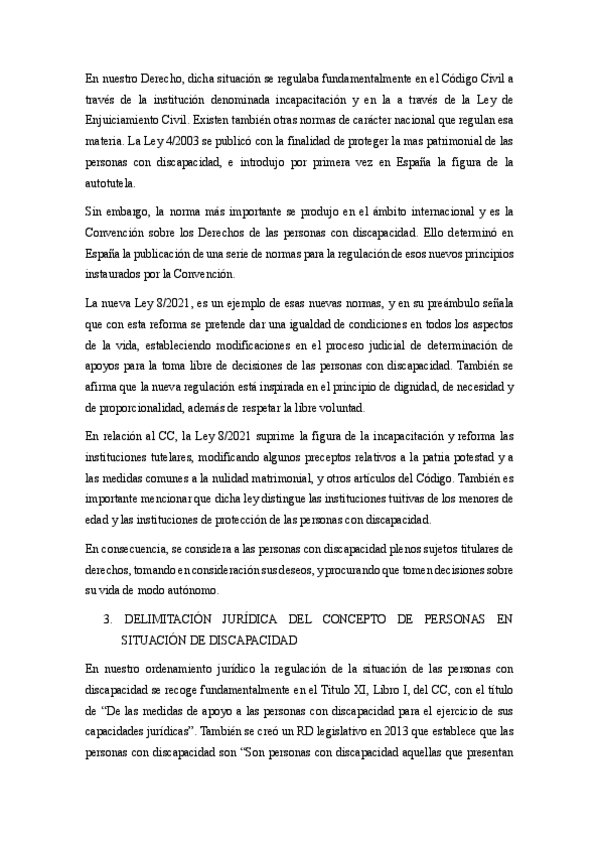 En nuestro Derecho, dicha situación se regulaba fundamentalmente en el Código Civil a través de la institución denominada incapacitación y en la a través de la Ley de Enjuiciamiento Civil. Existen también otras normas de carácter nacional que regulan esa materia. La Ley 4/2003 se publicó con la finalidad de proteger la mas patrimonial de las personas con discapacidad, e introdujo por primera vez en España la figura de la autotutela.

Sin embargo, la norma más importante se produjo en el ámbito internacional y es la Convención sobre los Derechos de las personas con discapacidad. Ello determinó en España la publicación de una serie de normas para la regulación de esos nuevos principios instaurados por la Convención.

La nueva Ley 8/2021, es un ejemplo de esas nuevas normas, y en su preámbulo señala que con esta reforma se pretende dar una igualdad de condiciones en todos los aspectos de la vida, estableciendo modificaciones en el proceso judicial de determinación de apoyos para la toma libre de decisiones de las personas con discapacidad. También se afirma que la nueva regulación está inspirada en el principio de dignidad, de necesidad y de proporcionalidad, además de respetar la libre voluntad.

En relación al CC, la Ley 8/2021 suprime la figura de la incapacitación y reforma las instituciones tutelares, modificando algunos preceptos relativos a la patria potestad y a las medidas comunes a la nulidad matrimonial, y otros artículos del Código. También es importante mencionar que dicha ley distingue las instituciones tuitivas de los menores de edad y las instituciones de protección de las personas con discapacidad.

En consecuencia, se considera a las personas con discapacidad plenos sujetos titulares de derechos, tomando en consideración sus deseos, y procurando que tomen decisiones sobre su vida de modo autónomo.

3. DELIMITACIÓN JURÍDICA DEL CONCEPTO DE PERSONAS EN SITUACIÓN DE DISCAPACIDAD

En nuestro ordenamiento jurídico la regulación de la situación de las personas con discapacidad se recoge fundamentalmente en el Título XI, Libro I, del CC, con el título de "De las medidas de apoyo a las personas con discapacidad para el ejercicio de sus capacidades jurídicas". También se creó un RD legislativo en 2013 que establece que las personas con discapacidad son "Son personas con discapacidad aquellas que presentan